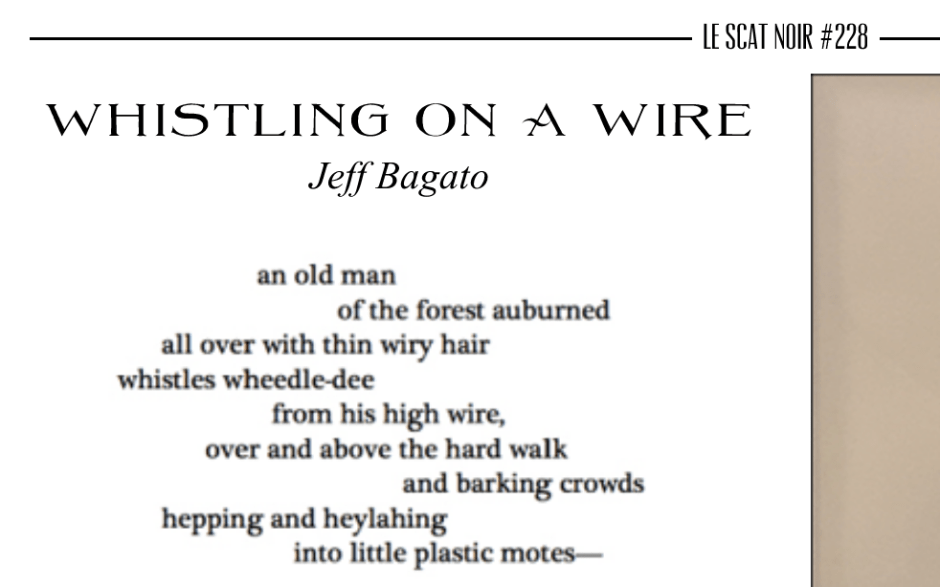 LE SCAT NOIR #228

WHISTLING ON A WIRE
Jeff Bagato

an old man
of the forest auburned
all over with thin wiry hair
whistles wheedle-dee
from his high wire,
over and above the hard walk
and barking crowds
hepping and heylahing
into little plastic motes—